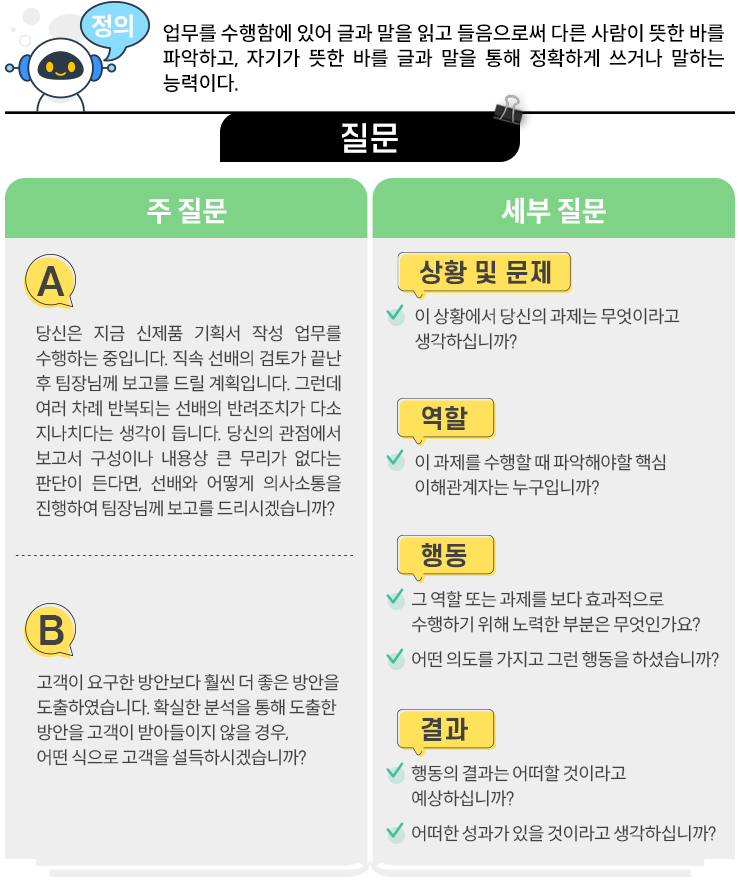 정의

업무를 수행함에 있어 글과 말을 읽고 들음으로써 다른 사람이 뜻한 바를 파악하고, 자기가 뜻한 바를 글과 말을 통해 정확하게 쓰거나 말하는 능력이다.

질문

주 질문

A

당신은 지금 신제품 기획서 작성 업무를 수행하는 중입니다. 직속 선배의 검토가 끝난 후 팀장님께 보고를 드릴 계획입니다. 그런데 여러 차례 반복되는 선배의 반려조치가 다소 지나치다는 생각이 듭니다. 당신의 관점에서 보고서 구성이나 내용상 큰 무리가 없다는 판단이 든다면, 선배와 어떻게 의사소통을 진행하여 팀장님께 보고를 드리시겠습니까?

B

고객이 요구한 방안보다 훨씬 더 좋은 방안을 도출하였습니다. 확실한 분석을 통해 도출한 방안을 고객이 받아들이지 않을 경우, 어떤 식으로 고객을 설득하시겠습니까?

세부 질문

상황 및 문제

이 상황에서 당신의 과제는 무엇이라고 생각하십니까?

역할

이 과제를 수행할 때 파악해야할 핵심 이해관계자는 누구입니까?

행동

그 역할 또는 과제를 보다 효과적으로 수행하기 위해 노력한 부분은 무엇인가요?

어떤 의도를 가지고 그런 행동을 하셨습니까?

결과

행동의 결과는 어떠할 것이라고 예상하십니까?

어떠한 성과가 있을 것이라고 생각하십니까?